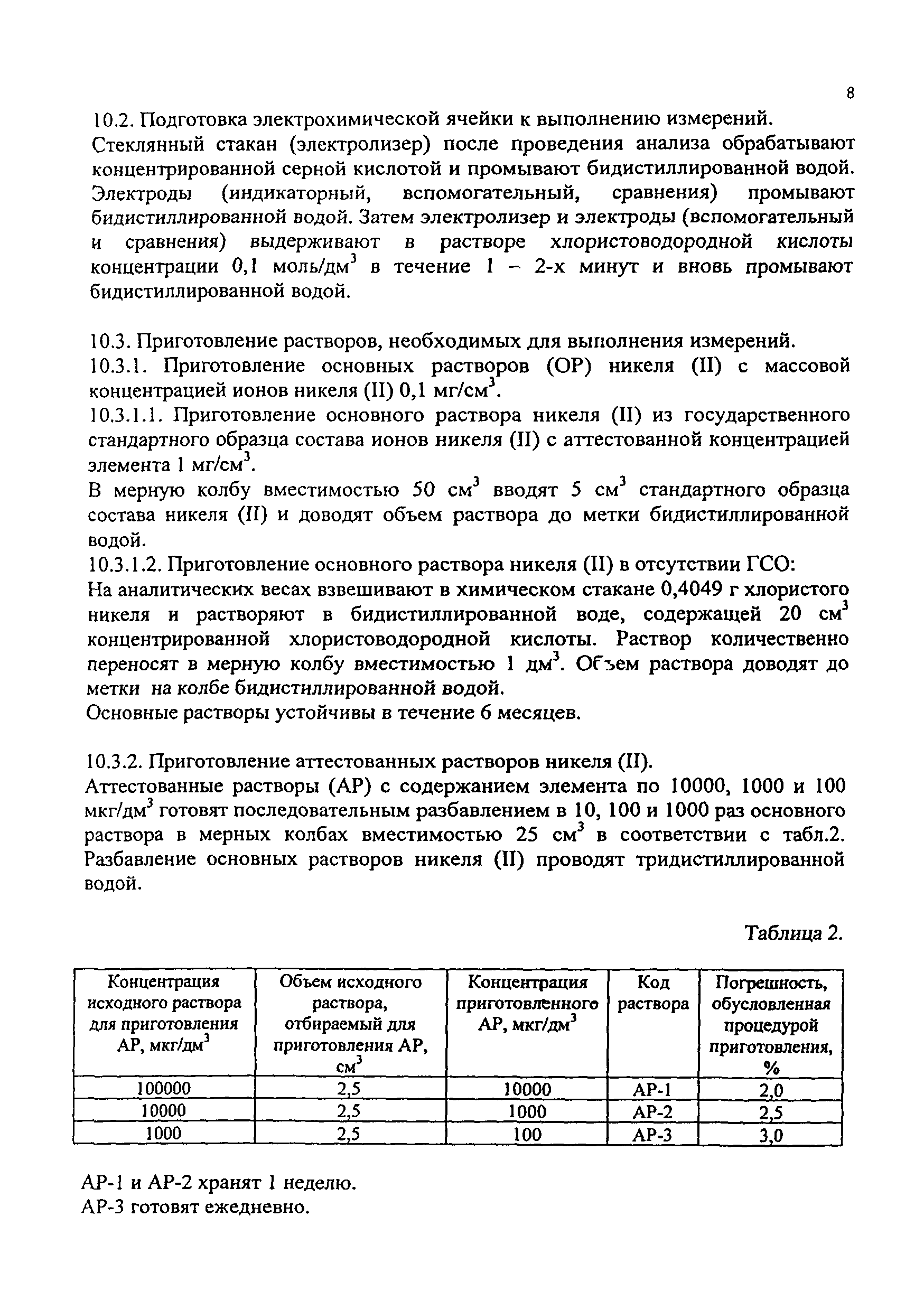 8

10.2. Подготовка электрохимической ячейки к выполнению измерений.
Стеклянный стакан (электролизер) после проведения анализа обрабатывают концентрированной серной кислотой и промывают бидистиллированной водой. Электроды (индикаторный, вспомогательный, сравнения) промывают бидистиллированной водой. Затем электролизер и электроды (вспомогательный и сравнения) выдерживают в растворе хлористоводородной кислоты концентрации 0,1 моль/дм$^3$ в течение 1 – 2-х минут и вновь промывают бидистиллированной водой.

10.3. Приготовление растворов, необходимых для выполнения измерений.
10.3.1. Приготовление основных растворов (ОР) никеля (II) с массовой концентрацией ионов никеля (II) 0,1 мг/см$^3$.
10.3.1.1. Приготовление основного раствора никеля (II) из государственного стандартного образца состава ионов никеля (II) с аттестованной концентрацией элемента 1 мг/см$^3$.
В мерную колбу вместимостью 50 см$^3$ вводят 5 см$^3$ стандартного образца состава никеля (II) и доводят объем раствора до метки бидистиллированной водой.
10.3.1.2. Приготовление основного раствора никеля (II) в отсутствии ГСО:
На аналитических весах взвешивают в химическом стакане 0,4049 г хлористого никеля и растворяют в бидистиллированной воде, содержащей 20 см$^3$ концентрированной хлористоводородной кислоты. Раствор количественно переносят в мерную колбу вместимостью 1 дм$^3$. Объем раствора доводят до метки на колбе бидистиллированной водой.
Основные растворы устойчивы в течение 6 месяцев.

10.3.2. Приготовление аттестованных растворов никеля (II).
Аттестованные растворы (АР) с содержанием элемента по 10000, 1000 и 100 мкг/дм$^3$ готовят последовательным разбавлением в 10, 100 и 1000 раз основного раствора в мерных колбах вместимостью 25 см$^3$ в соответствии с табл.2. Разбавление основных растворов никеля (II) проводят тридистиллированной водой.

Таблица 2.

| Концентрация исходного раствора для приготовления АР, мкг/дм$^3$ | Объем исходного раствора, отбираемый для приготовления АР, см$^3$ | Концентрация приготовленного АР, мкг/дм$^3$ | Код раствора | Погрешность, обусловленная процедурой приготовления, % |
|---|---|---|---|---|
| 100000 | 2,5 | 10000 | АР-1 | 2,0 |
| 10000 | 2,5 | 1000 | АР-2 | 2,5 |
| 1000 | 2,5 | 100 | АР-3 | 3,0 |

АР-1 и АР-2 хранят 1 неделю.
АР-3 готовят ежедневно.